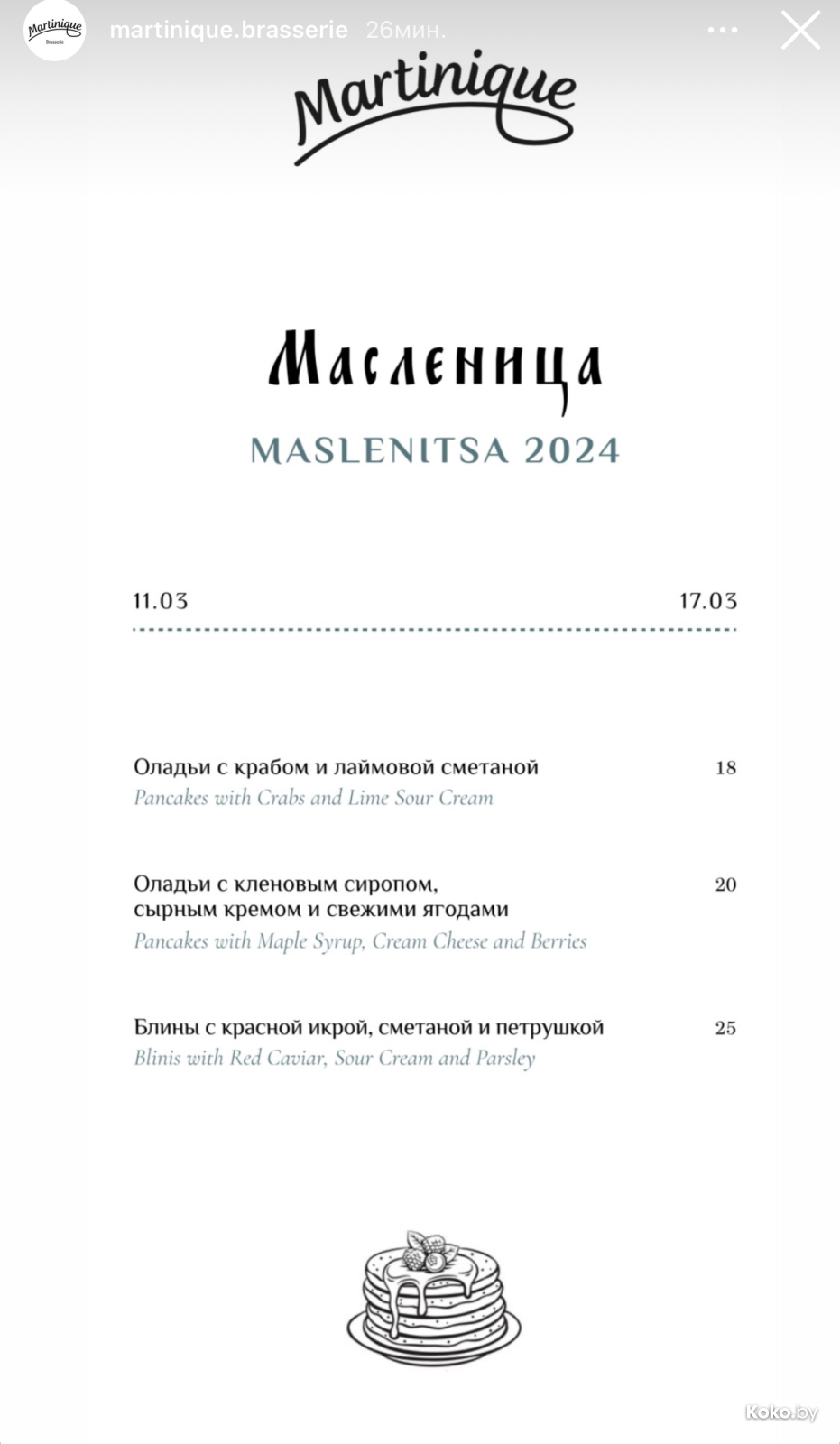 Martinique Brasserie

martinique.brasserie 26мин.

Martinique

Масленица

MASLENITSA 2024

11.03

17.03

Оладьи с крабом и лаймовой сметаной
18
Pancakes with Crabs and Lime Sour Cream

Оладьи с кленовым сиропом, сырным кремом и свежими ягодами
20
Pancakes with Maple Syrup, Cream Cheese and Berries

Блины с красной икрой, сметаной и петрушкой
25
Blinis with Red Caviar, Sour Cream and Parsley

Koko.by